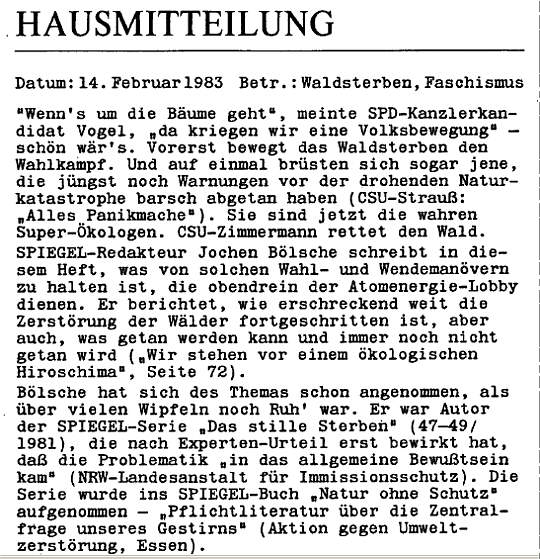 HAUSMITTEILUNG

Datum: 14. Februar 1983 Betr.: Waldsterben, Faschismus

"Wenn's um die Bäume geht", meinte SPD-Kanzlerkandidat Vogel, „da kriegen wir eine Volksbewegung" – schön wär's. Vorerst bewegt das Waldsterben den Wahlkampf. Und auf einmal brüsten sich sogar jene, die jüngst noch Warnungen vor der drohenden Naturkatastrophe barsch abgetan haben (CSU-Strauß: „Alles Panikmache"). Sie sind jetzt die wahren Super-Ökologen. CSU-Zimmermann rettet den Wald.

SPIEGEL-Redakteur Jochen Bölsche schreibt in diesem Heft, was von solchen Wahl- und Wendemanövern zu halten ist, die obendrein der Atomenergie-Lobby dienen. Er berichtet, wie erschreckend weit die Zerstörung der Wälder fortgeschritten ist, aber auch, was getan werden kann und immer noch nicht getan wird („Wir stehen vor einem ökologischen Hiroschima", Seite 72).

Bölsche hat sich des Themas schon angenommen, als über vielen Wipfeln noch Ruh' war. Er war Autor der SPIEGEL-Serie „Das stille Sterben" (47–49/1981), die nach Experten-Urteil erst bewirkt hat, daß die Problematik „in das allgemeine Bewußtsein kam" (NRW-Landesanstalt für Immissionsschutz). Die Serie wurde ins SPIEGEL-Buch „Natur ohne Schutz" aufgenommen – „Pflichtliteratur über die Zentralfrage unseres Gestirns" (Aktion gegen Umweltzerstörung, Essen).